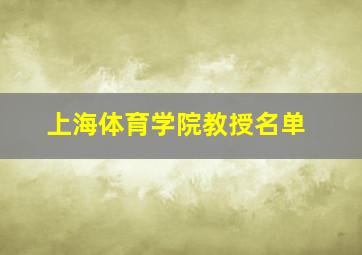 上海体育学院教授名单